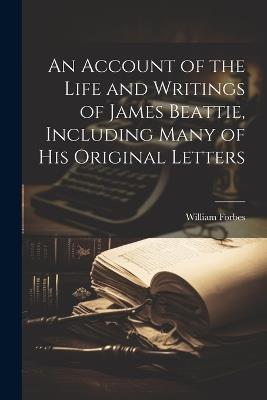 An Account of the Life and Writings of James Beattie, Including Many of His Original Letters

William Forbes